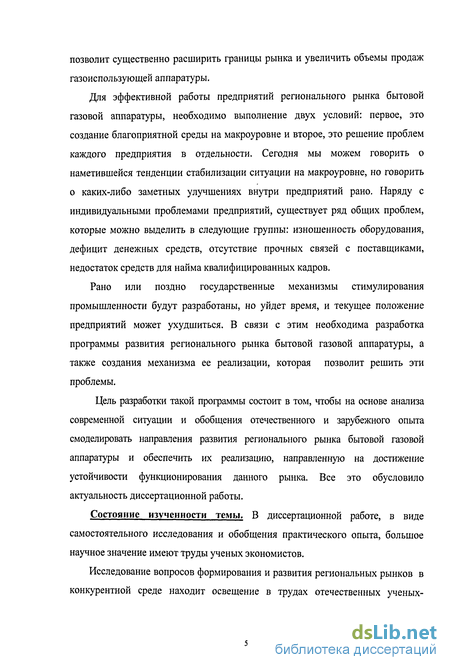 позволит существенно расширить границы рынка и увеличить объемы продаж газоиспользующей аппаратуры.

Для эффективной работы предприятий регионального рынка бытовой газовой аппаратуры, необходимо выполнение двух условий: первое, это создание благоприятной среды на макроуровне и второе, это решение проблем каждого предприятия в отдельности. Сегодня мы можем говорить о наметившейся тенденции стабилизации ситуации на макроуровне, но говорить о каких-либо заметных улучшениях внутри предприятий рано. Наряду с индивидуальными проблемами предприятий, существует ряд общих проблем, которые можно выделить в следующие группы: изношенность оборудования, дефицит денежных средств, отсутствие прочных связей с поставщиками, недостаток средств для найма квалифицированных кадров.

Рано или поздно государственные механизмы стимулирования промышленности будут разработаны, но уйдет время, и текущее положение предприятий может ухудшиться. В связи с этим необходима разработка программы развития регионального рынка бытовой газовой аппаратуры, а также создания механизма ее реализации, которая позволит решить эти проблемы.

Цель разработки такой программы состоит в том, чтобы на основе анализа современной ситуации и обобщения отечественного и зарубежного опыта смоделировать направления развития регионального рынка бытовой газовой аппаратуры и обеспечить их реализацию, направленную на достижение устойчивости функционирования данного рынка. Все это обусловило актуальность диссертационной работы.

Состояние изученности темы. В диссертационной работе, в виде самостоятельного исследования и обобщения практического опыта, большое научное значение имеют труды ученых экономистов.

Исследование вопросов формирования и развития региональных рынков в конкурентной среде находит освещение в трудах отечественных ученых-

5

dsLib.net
библиотека диссертаций